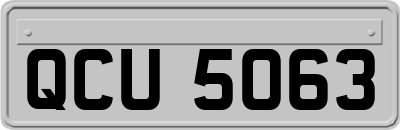 QCU 5063